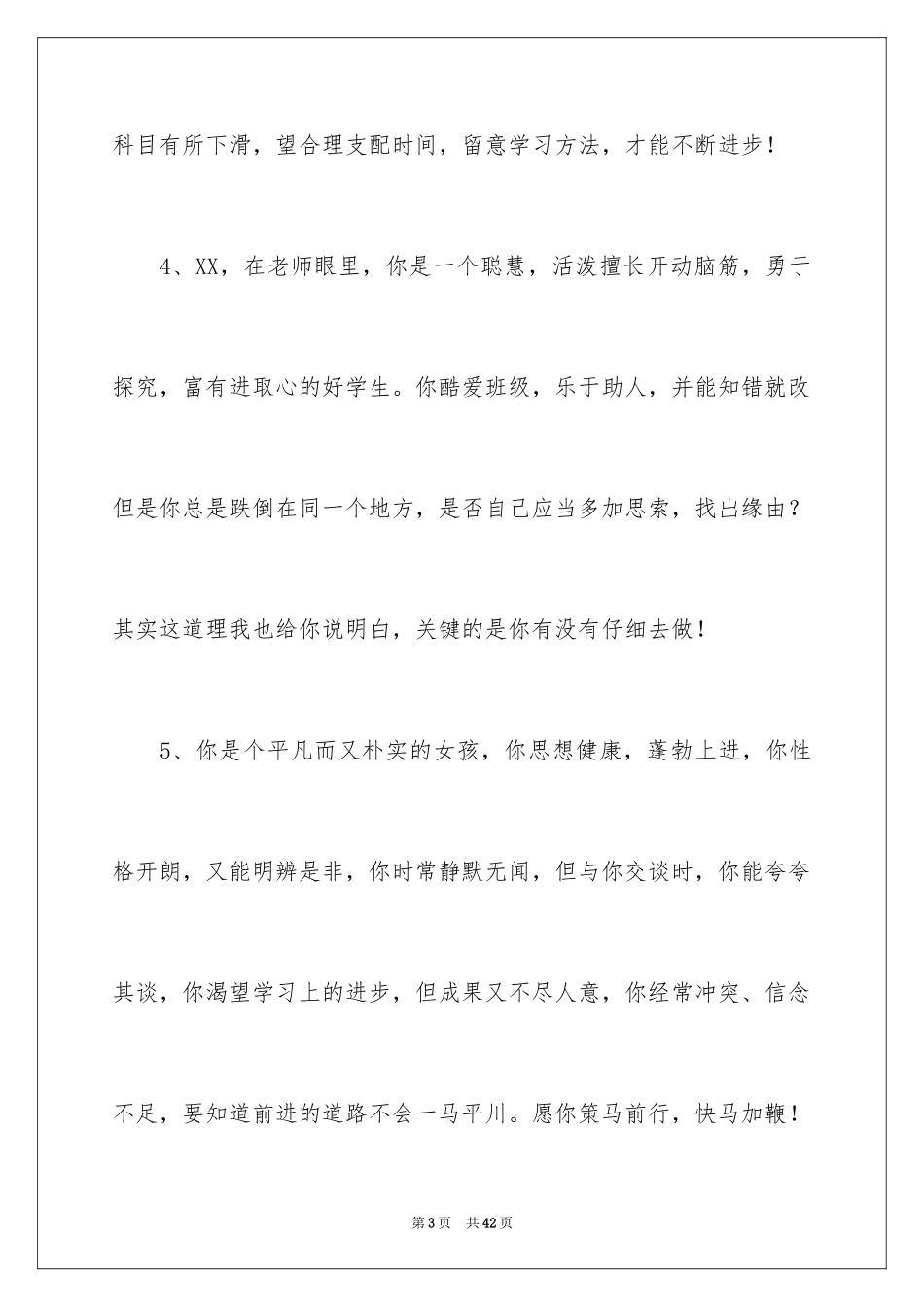 科目有所下滑，望合理支配时间，留意学习方法，才能不断进步！

4、XX，在老师眼里，你是一个聪慧，活泼擅长开动脑筋，勇于探究，富有进取心的好学生。你酷爱班级，乐于助人，并能知错就改但是你总是跌倒在同一个地方，是否自己应当多加思索，找出缘由？其实这道理我也给你说明白，关键的是你有没有仔细去做！

5、你是个平凡而又朴实的女孩，你思想健康，蓬勃上进，你性格开朗，又能明辨是非，你时常静默无闻，但与你交谈时，你能夸夸其谈，你渴望学习上的进步，但成果又不尽人意，你经常冲突、信念不足，要知道前进的道路不会一马平川。愿你策马前行，快马加鞭！

第3页 共42页